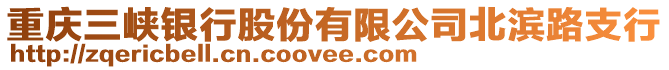 重庆三峡银行股份有限公司北滨路支行
http://zqericbell.cn.coovee.com